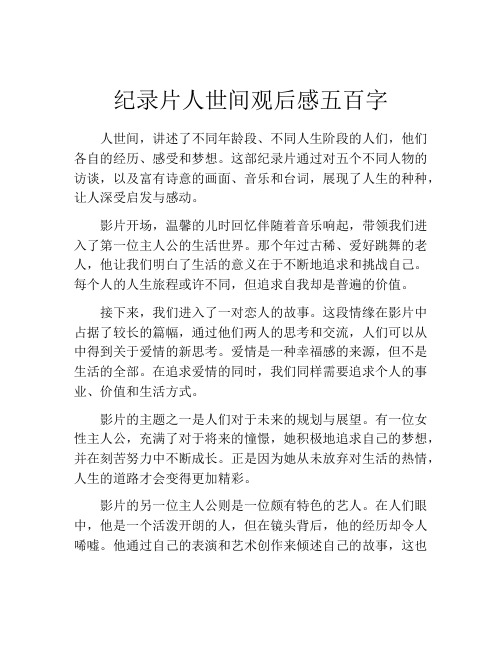 纪录片人世间观后感五百字

人世间，讲述了不同年龄段、不同人生阶段的人们，他们各自的经历、感受和梦想。这部纪录片通过对五个不同人物的访谈，以及富有诗意的画面、音乐和台词，展现了人生的种种，让人深受启发与感动。

影片开场，温馨的儿时回忆伴随着音乐响起，带领我们进入了第一位主人公的生活世界。那个年过古稀、爱好跳舞的老人，他让我们明白了生活的意义在于不断地追求和挑战自己。每个人的人生旅程或许不同，但追求自我却是普遍的价值。

接下来，我们进入了一对恋人的故事。这段情缘在影片中占据了较长的篇幅，通过他们两人的思考和交流，人们可以从中得到关于爱情的新思考。爱情是一种幸福感的来源，但不是生活的全部。在追求爱情的同时，我们同样需要追求个人的事业、价值和生活方式。

影片的主题之一是人们对于未来的规划与展望。有一位女性主人公，充满了对于将来的憧憬，她积极地追求自己的梦想，并在刻苦努力中不断成长。正是因为她从未放弃对生活的热情，人生的道路才会变得更加精彩。

影片的另一位主人公则是一位颇有特色的艺人。在人们眼中，他是一个活泼开朗的人，但在镜头背后，他的经历却令人唏嘘。他通过自己的表演和艺术创作来倾述自己的故事，这也